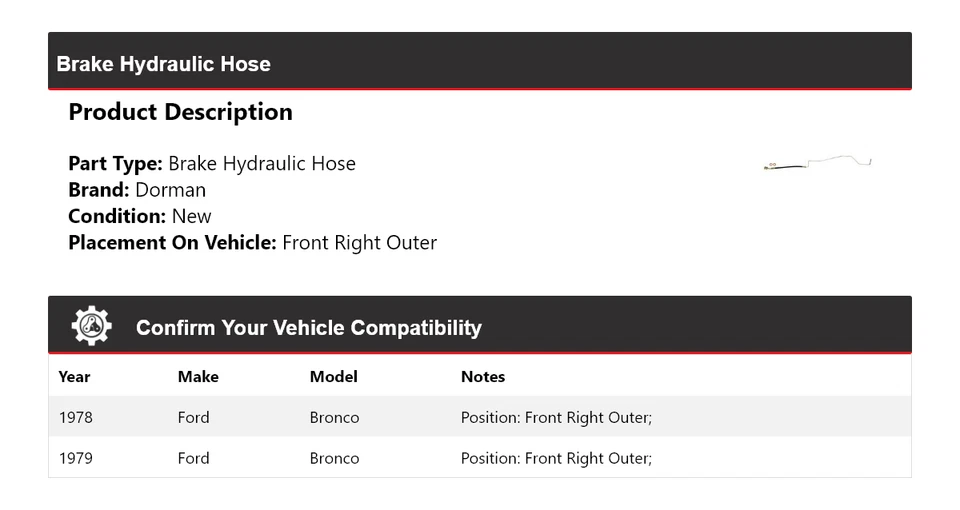 Brake Hydraulic Hose

Product Description

Part Type: Brake Hydraulic Hose
Brand: Dorman
Condition: New
Placement On Vehicle: Front Right Outer

Confirm Your Vehicle Compatibility

| Year | Make | Model | Notes |
|---|---|---|---|
| 1978 | Ford | Bronco | Position: Front Right Outer; |
| 1979 | Ford | Bronco | Position: Front Right Outer; |